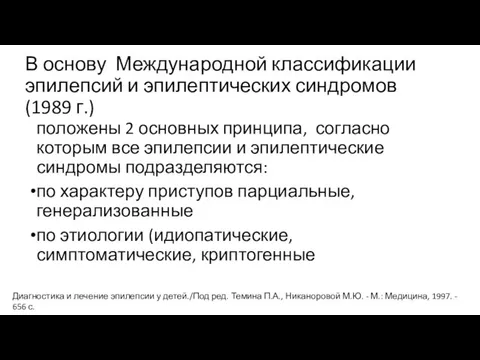 В основу Международной классификации эпилепсий и эпилептических синдромов (1989 г.)

положены 2 основных принципа, согласно которым все эпилепсии и эпилептические синдромы подразделяются:

•по характеру приступов парциальные, генерализованные

•по этиологии (идиопатические, симптоматические, криптогенные

Диагностика и лечение эпилепсии у детей./Под ред. Темина П.А., Никаноровой М.Ю. - М.: Медицина, 1997. - 656 с.